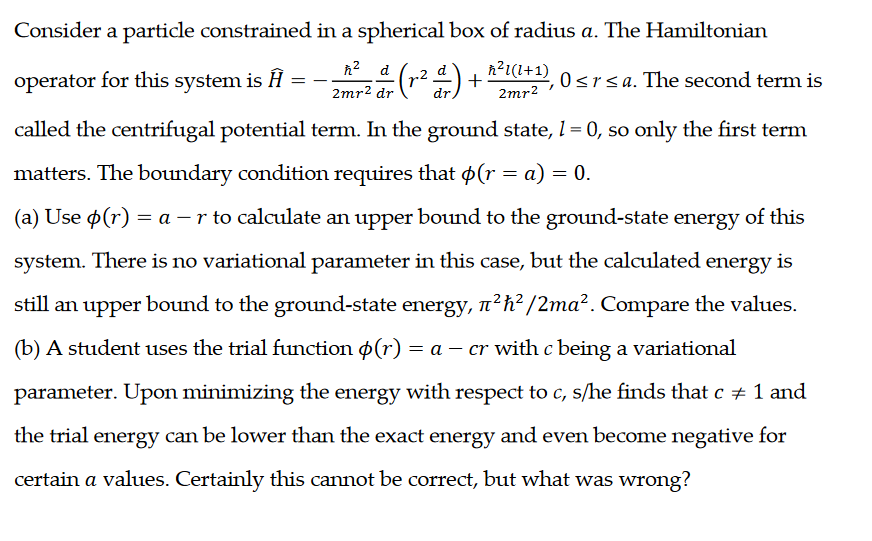 Consider a particle constrained in a spherical box of radius $a$. The Hamiltonian operator for this system is $\hat{H} = -\frac{\hbar^2}{2mr^2}\frac{d}{dr}\left(r^2\frac{d}{dr}\right) + \frac{\hbar^2 l(l+1)}{2mr^2}$, $0 \le r \le a$. The second term is called the centrifugal potential term. In the ground state, $l = 0$, so only the first term matters. The boundary condition requires that $\phi(r = a) = 0$.

(a) Use $\phi(r) = a - r$ to calculate an upper bound to the ground-state energy of this system. There is no variational parameter in this case, but the calculated energy is still an upper bound to the ground-state energy, $\pi^2\hbar^2/2ma^2$. Compare the values.

(b) A student uses the trial function $\phi(r) = a - cr$ with $c$ being a variational parameter. Upon minimizing the energy with respect to $c$, s/he finds that $c \neq 1$ and the trial energy can be lower than the exact energy and even become negative for certain $a$ values. Certainly this cannot be correct, but what was wrong?